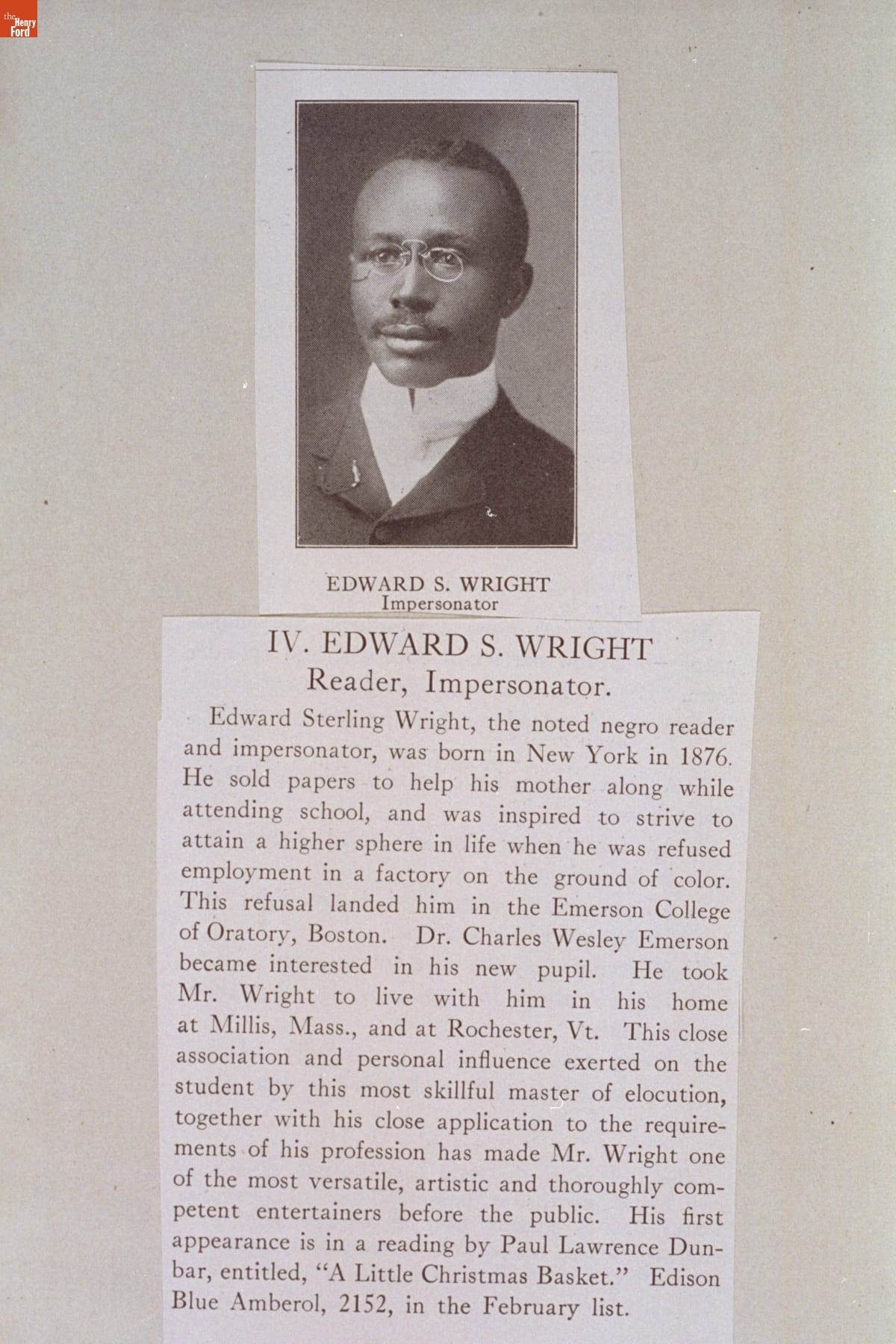 the Henry Ford

EDWARD S. WRIGHT
Impersonator

IV. EDWARD S. WRIGHT
Reader, Impersonator.

Edward Sterling Wright, the noted negro reader and impersonator, was born in New York in 1876. He sold papers to help his mother along while attending school, and was inspired to strive to attain a higher sphere in life when he was refused employment in a factory on the ground of color. This refusal landed him in the Emerson College of Oratory, Boston. Dr. Charles Wesley Emerson became interested in his new pupil. He took Mr. Wright to live with him in his home at Millis, Mass., and at Rochester, Vt. This close association and personal influence exerted on the student by this most skillful master of elocution, together with his close application to the requirements of his profession has made Mr. Wright one of the most versatile, artistic and thoroughly competent entertainers before the public. His first appearance is in a reading by Paul Lawrence Dunbar, entitled, "A Little Christmas Basket." Edison Blue Amberol, 2152, in the February list.